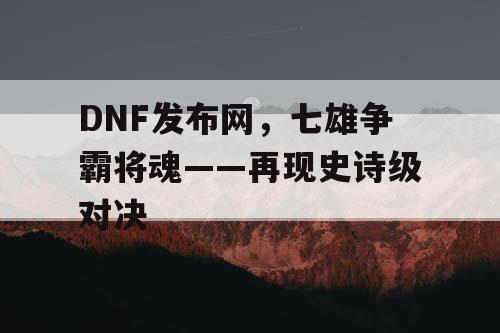 DNF发布网，七雄争霸将魂——再现史诗级对决